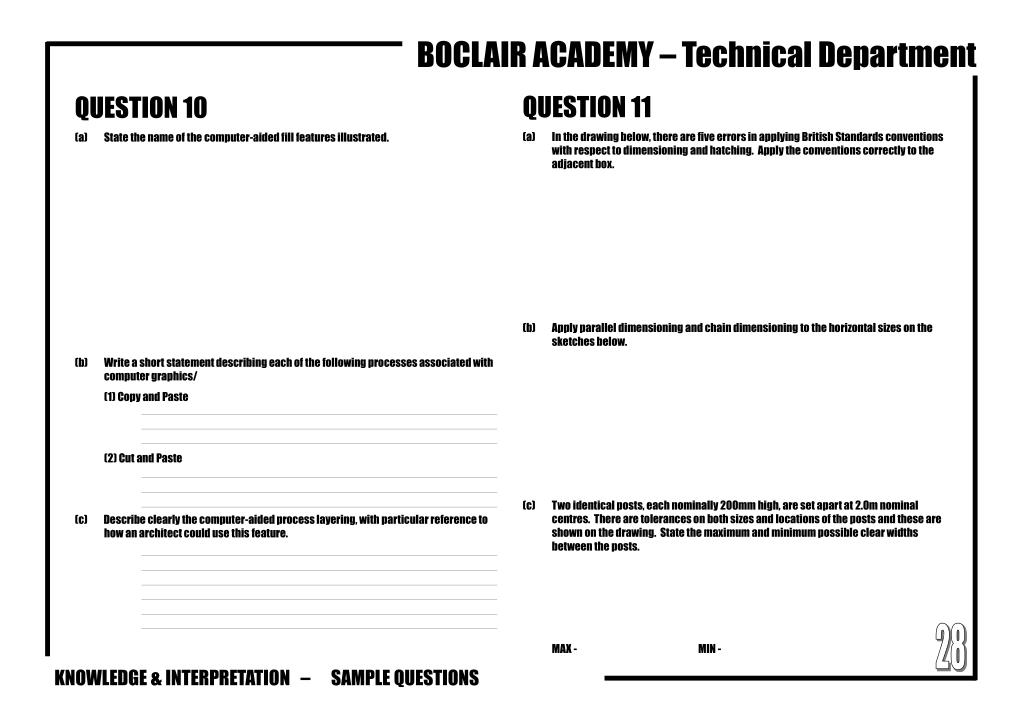 BOCLAIR ACADEMY – Technical Department

QUESTION 10

(a) State the name of the computer-aided fill features illustrated.

(b) Write a short statement describing each of the following processes associated with computer graphics/

(1) Copy and Paste

(2) Cut and Paste

(c) Describe clearly the computer-aided process layering, with particular reference to how an architect could use this feature.

QUESTION 11

(a) In the drawing below, there are five errors in applying British Standards conventions with respect to dimensioning and hatching. Apply the conventions correctly to the adjacent box.

(b) Apply parallel dimensioning and chain dimensioning to the horizontal sizes on the sketches below.

(c) Two identical posts, each nominally 200mm high, are set apart at 2.0m nominal centres. There are tolerances on both sizes and locations of the posts and these are shown on the drawing. State the maximum and minimum possible clear widths between the posts.

MAX -

MIN -

28

KNOWLEDGE & INTERPRETATION – SAMPLE QUESTIONS